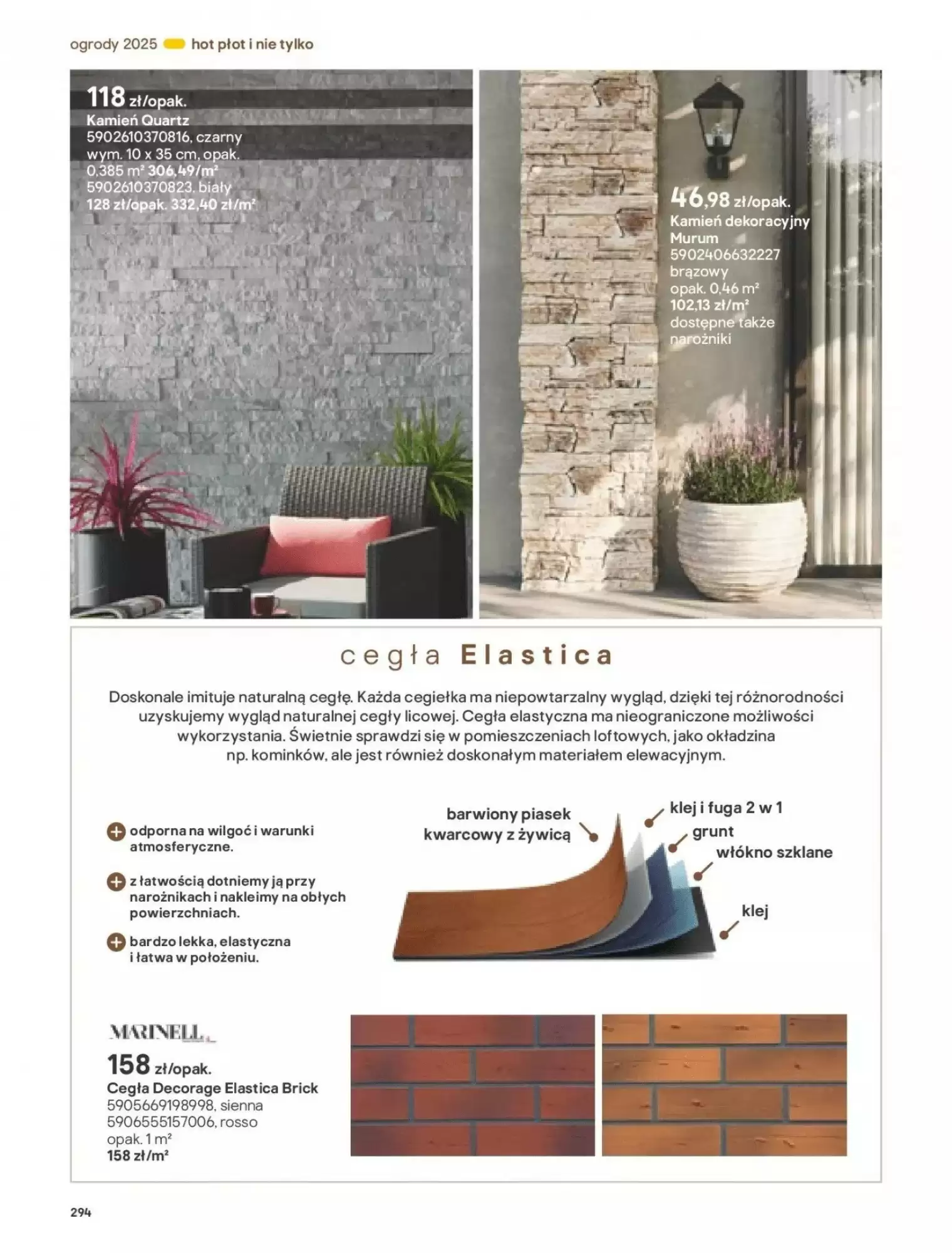 ogrody 2025 hot płot i nie tylko

118 zł/opak.
Kamień Quartz
5902610370816, czarny
wym. 10 x 35 cm, opak. 0,385 m² 306,49/m²
5902610370823, biały
128 zł/opak. 332,40 zł/m²

46,98 zł/opak.
Kamień dekoracyjny Murum
5902406632227
brązowy
opak. 0,46 m²
102,13 zł/m²
dostępne także narożniki

cegła Elastica

Doskonale imituje naturalną cegłę. Każda cegiełka ma niepowtarzalny wygląd, dzięki tej różnorodności uzyskujemy wygląd naturalnej cegły licowej. Cegła elastyczna ma nieograniczone możliwości wykorzystania. Świetnie sprawdzi się w pomieszczeniach loftowych, jako okładzina np. kominków, ale jest również doskonałym materiałem elewacyjnym.

odporna na wilgoć i warunki atmosferyczne.

z łatwością dotniemy ją przy narożnikach i nakleimy na obłych powierzchniach.

bardzo lekka, elastyczna i łatwa w położeniu.

barwiony piasek kwarcowy z żywicą

klej i fuga 2 w 1

grunt

włókno szklane

klej

MARINELL

158 zł/opak.
Cegła Decorage Elastica Brick
5905669198998, sienna
5906555157006, rosso
opak. 1 m²
158 zł/m²

294